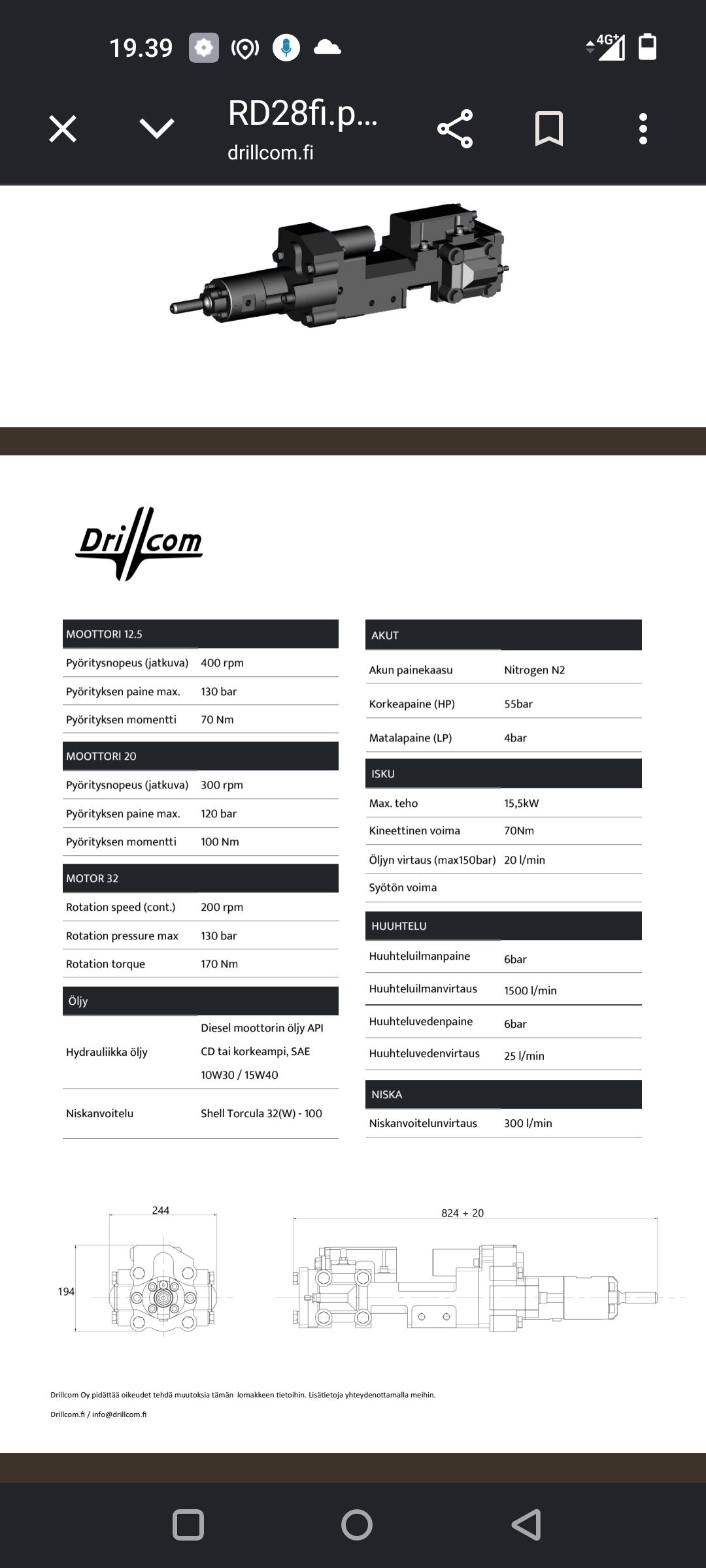 19.39

4G+

RD28fi.p...
drillcom.fi

Drillcom

| MOOTTORI 12.5 | |
|---|---|
| Pyöritysnopeus (jatkuva) | 400 rpm |
| Pyörityksen paine max. | 130 bar |
| Pyörityksen momentti | 70 Nm |

| MOOTTORI 20 | |
|---|---|
| Pyöritysnopeus (jatkuva) | 300 rpm |
| Pyörityksen paine max. | 120 bar |
| Pyörityksen momentti | 100 Nm |

| MOTOR 32 | |
|---|---|
| Rotation speed (cont.) | 200 rpm |
| Rotation pressure max | 130 bar |
| Rotation torque | 170 Nm |

| Öljy | |
|---|---|
| Hydrauliikka öljy | Diesel moottorin öljy API CD tai korkeampi, SAE 10W30 / 15W40 |
| Niskanvoitelu | Shell Torcula 32(W) - 100 |

| AKUT | |
|---|---|
| Akun painekaasu | Nitrogen N2 |
| Korkeapaine (HP) | 55bar |
| Matalapaine (LP) | 4bar |

| ISKU | |
|---|---|
| Max. teho | 15,5kW |
| Kineettinen voima | 70Nm |
| Öljyn virtaus (max150bar) | 20 l/min |
| Syötön voima | |

| HUUHTELU | |
|---|---|
| Huuhteluilmanpaine | 6bar |
| Huuhteluilmanvirtaus | 1500 l/min |
| Huuhteluvedenpaine | 6bar |
| Huuhteluvedenvirtaus | 25 l/min |

| NISKA | |
|---|---|
| Niskanvoitelunvirtaus | 300 l/min |

244
194
824 + 20

Drillcom Oy pidättää oikeudet tehdä muutoksia tämän lomakkeen tietoihin. Lisätietoja yhteydenottamalla meihin.

Drillcom.fi / info@drillcom.fi